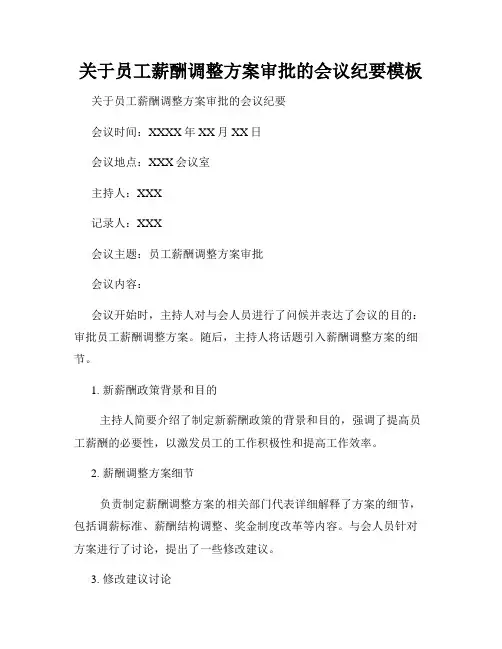 关于员工薪酬调整方案审批的会议纪要模板

关于员工薪酬调整方案审批的会议纪要

会议时间：XXXX年XX月XX日

会议地点：XXX会议室

主持人：XXX

记录人：XXX

会议主题：员工薪酬调整方案审批

会议内容：

会议开始时，主持人对与会人员进行了问候并表达了会议的目的：审批员工薪酬调整方案。随后，主持人将话题引入薪酬调整方案的细节。

1. 新薪酬政策背景和目的

主持人简要介绍了制定新薪酬政策的背景和目的，强调了提高员工薪酬的必要性，以激发员工的工作积极性和提高工作效率。

2. 薪酬调整方案细节

负责制定薪酬调整方案的相关部门代表详细解释了方案的细节，包括调薪标准、薪酬结构调整、奖金制度改革等内容。与会人员针对方案进行了讨论，提出了一些修改建议。

3. 修改建议讨论